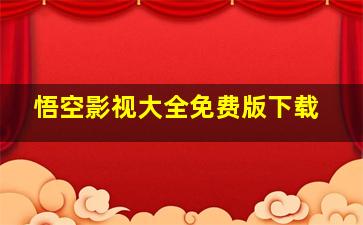 悟空影视大全免费版下载